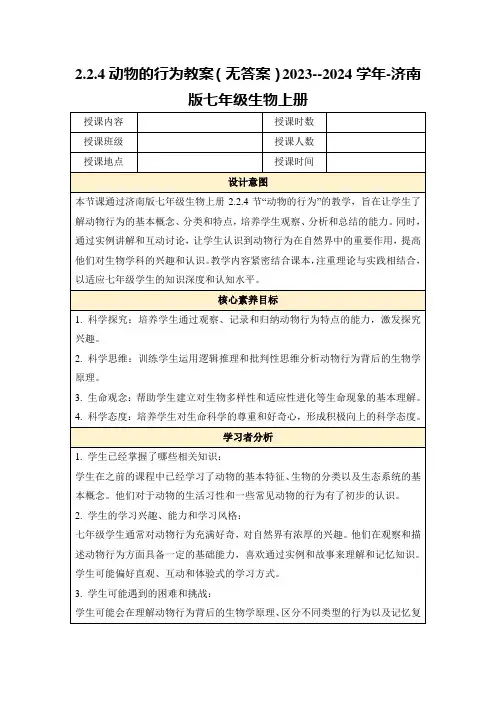 2.2.4 动物的行为教案（无答案）2023--2024 学年-济南版七年级生物上册

| 授课内容 |  | 授课时数 |  |
|---|---|---|---|
| 授课班级 |  | 授课人数 |  |
| 授课地点 |  | 授课时间 |  |

设计意图

本节课通过济南版七年级生物上册 2.2.4 节“动物的行为”的教学，旨在让学生了解动物行为的基本概念、分类和特点，培养学生观察、分析和总结的能力。同时，通过实例讲解和互动讨论，让学生认识到动物行为在自然界中的重要作用，提高他们对生物学科的兴趣和认识。教学内容紧密结合课本，注重理论与实践相结合，以适应七年级学生的知识深度和认知水平。

核心素养目标

1. 科学探究：培养学生通过观察、记录和归纳动物行为特点的能力，激发探究兴趣。

2. 科学思维：训练学生运用逻辑推理和批判性思维分析动物行为背后的生物学原理。

3. 生命观念：帮助学生建立对生物多样性和适应性进化等生命现象的基本理解。

4. 科学态度：培养学生对生命科学的尊重和好奇心，形成积极向上的科学态度。

学习者分析

1. 学生已经掌握了哪些相关知识：

学生在之前的课程中已经学习了动物的基本特征、生物的分类以及生态系统的基本概念。他们对于动物的生活习性和一些常见动物的行为有了初步的认识。

2. 学生的学习兴趣、能力和学习风格：

七年级学生通常对动物行为充满好奇，对自然界有浓厚的兴趣。他们在观察和描述动物行为方面具备一定的基础能力，喜欢通过实例和故事来理解和记忆知识。学生可能偏好直观、互动和体验式的学习方式。

3. 学生可能遇到的困难和挑战：

学生可能会在理解动物行为背后的生物学原理、区分不同类型的行为以及记忆复